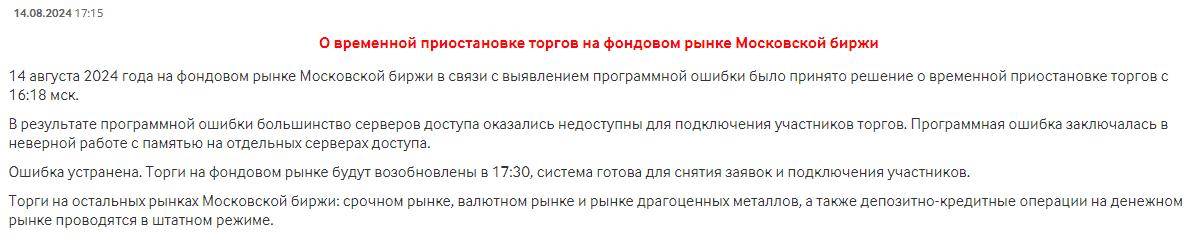 14.08.2024 17:15

О временной приостановке торгов на фондовом рынке Московской биржи

14 августа 2024 года на фондовом рынке Московской биржи в связи с выявлением программной ошибки было принято решение о временной приостановке торгов с 16:18 мск.

В результате программной ошибки большинство серверов доступа оказались недоступны для подключения участников торгов. Программная ошибка заключалась в неверной работе с памятью на отдельных серверах доступа.

Ошибка устранена. Торги на фондовом рынке будут возобновлены в 17:30, система готова для снятия заявок и подключения участников.

Торги на остальных рынках Московской биржи: срочном рынке, валютном рынке и рынке драгоценных металлов, а также депозитно-кредитные операции на денежном рынке проводятся в штатном режиме.